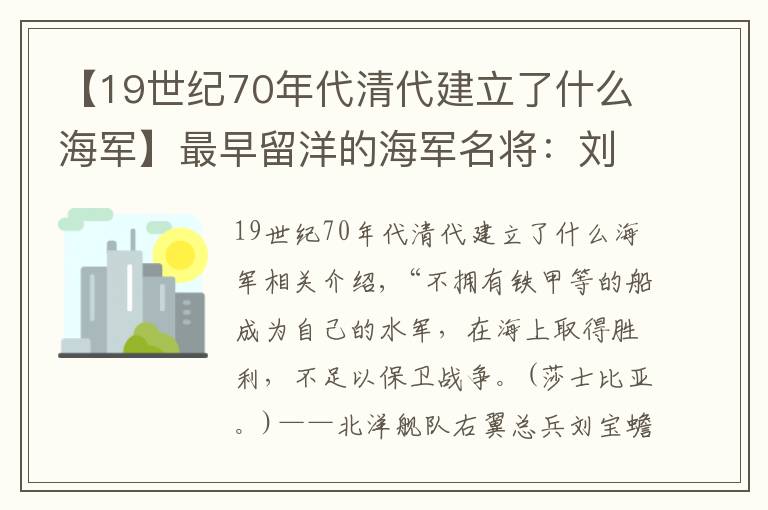 【19世纪70年代清代建立了什么海军】最早留洋的海军名将：刘

19世纪70年代清代建立了什么海军相关介绍，“不拥有铁甲等的船成为自己的水军，在海上取得胜利，不足以保卫战争。（莎士比亚。）——北洋舰队右翼总兵刘宝蟾